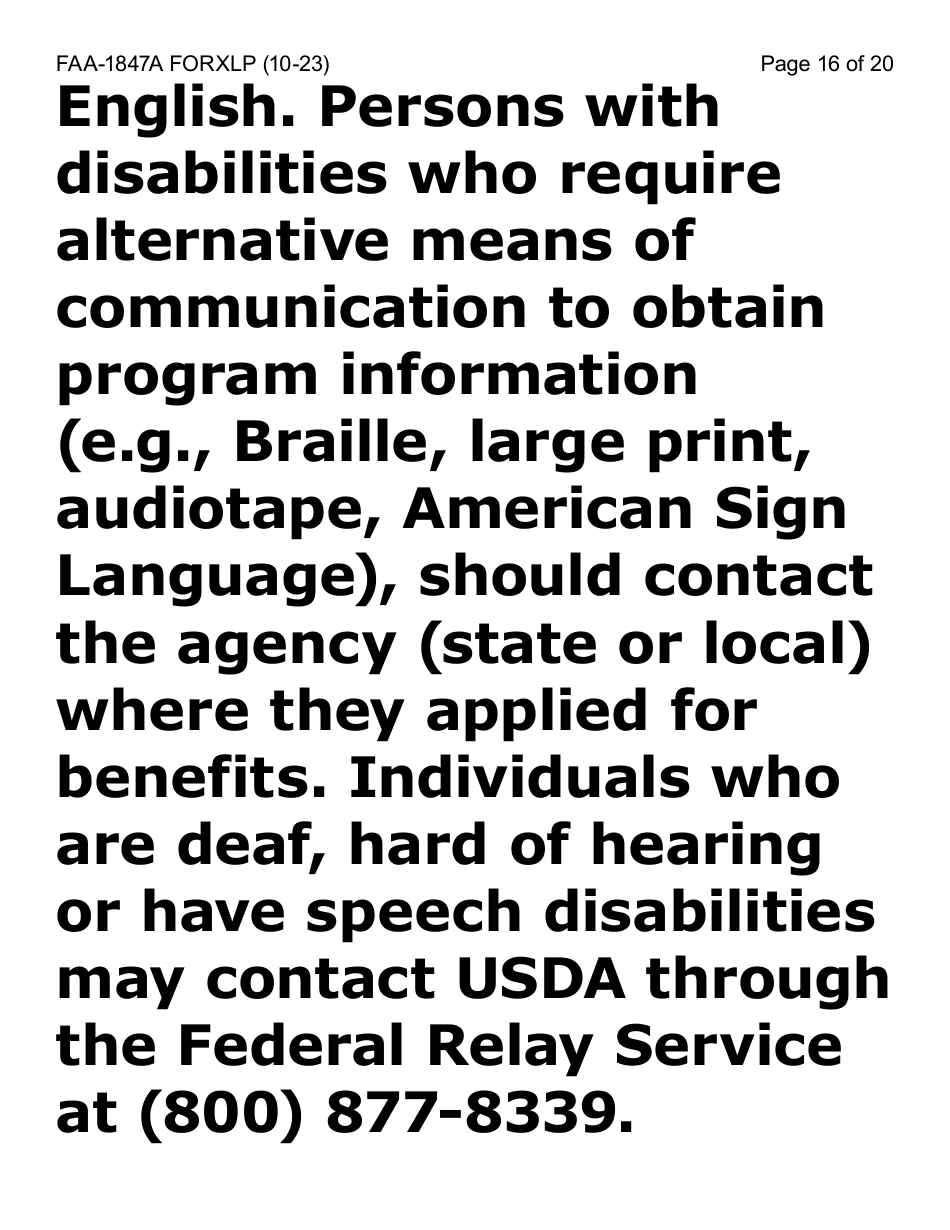 FAA-1847A FORXLP (10-23)
Page 16 of 20

English. Persons with disabilities who require alternative means of communication to obtain program information (e.g., Braille, large print, audiotape, American Sign Language), should contact the agency (state or local) where they applied for benefits. Individuals who are deaf, hard of hearing or have speech disabilities may contact USDA through the Federal Relay Service at (800) 877-8339.